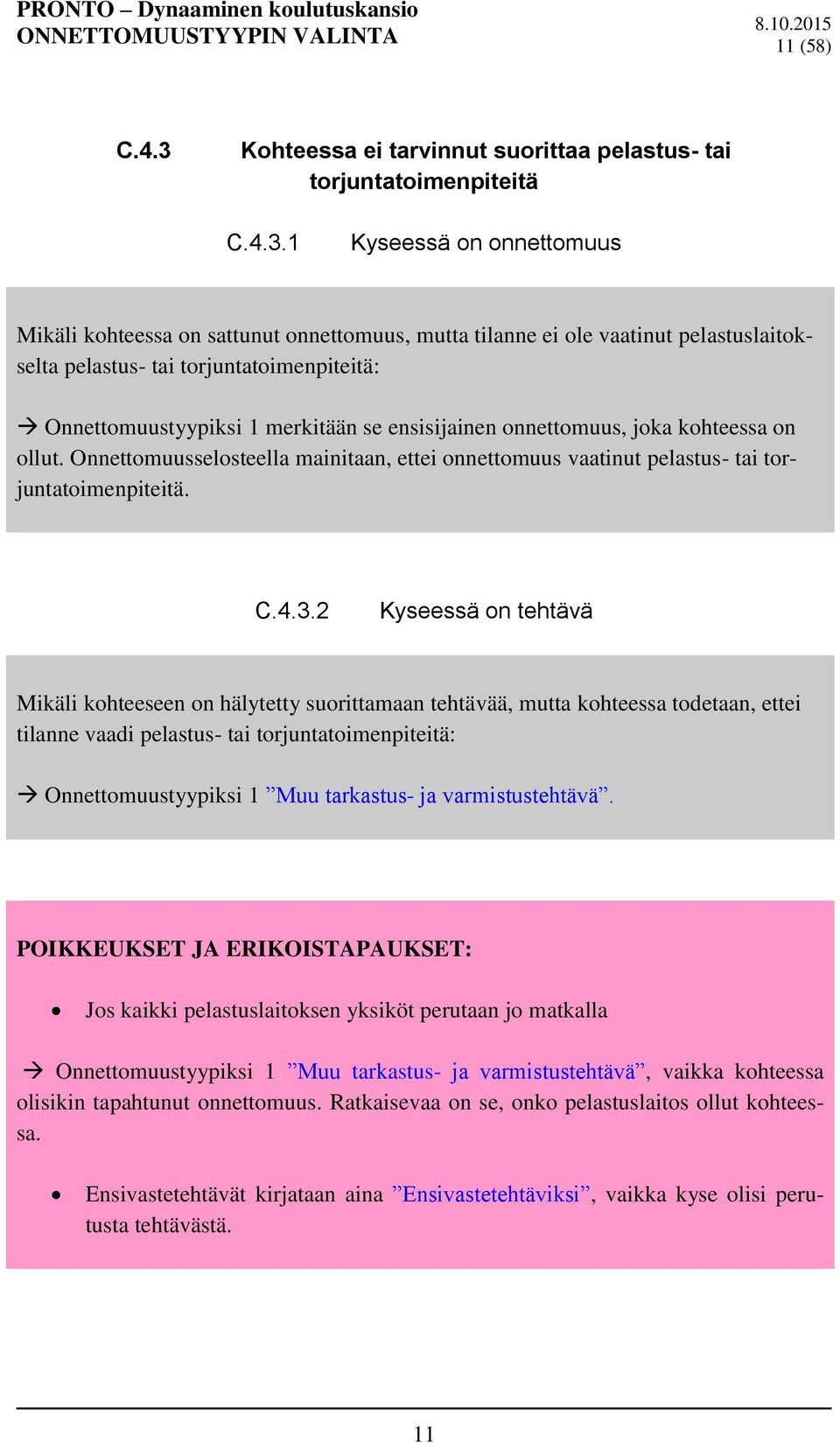 PRONTO – Dynaaminen koulutuskansio
ONNETTOMUUSTYYPIN VALINTA

8.10.2015
11 (58)

C.4.3 Kohteessa ei tarvinnut suorittaa pelastus- tai torjuntatoimenpiteitä

C.4.3.1 Kyseessä on onnettomuus

Mikäli kohteessa on sattunut onnettomuus, mutta tilanne ei ole vaatinut pelastuslaitokselta pelastus- tai torjuntatoimenpiteitä:

→ Onnettomuustyypiksi 1 merkitään se ensisijainen onnettomuus, joka kohteessa on ollut. Onnettomuusselosteella mainitaan, ettei onnettomuus vaatinut pelastus- tai torjuntatoimenpiteitä.

C.4.3.2 Kyseessä on tehtävä

Mikäli kohteeseen on hälytetty suorittamaan tehtävää, mutta kohteessa todetaan, ettei tilanne vaadi pelastus- tai torjuntatoimenpiteitä:

→ Onnettomuustyypiksi 1 ”Muu tarkastus- ja varmistustehtävä”.

POIKKEUKSET JA ERIKOISTAPAUKSET:

• Jos kaikki pelastuslaitoksen yksiköt perutaan jo matkalla

→ Onnettomuustyypiksi 1 ”Muu tarkastus- ja varmistustehtävä”, vaikka kohteessa olisikin tapahtunut onnettomuus. Ratkaisevaa on se, onko pelastuslaitos ollut kohteessa.

• Ensivastetehtävät kirjataan aina ”Ensivastetehtäviksi”, vaikka kyse olisi perutusta tehtävästä.

11